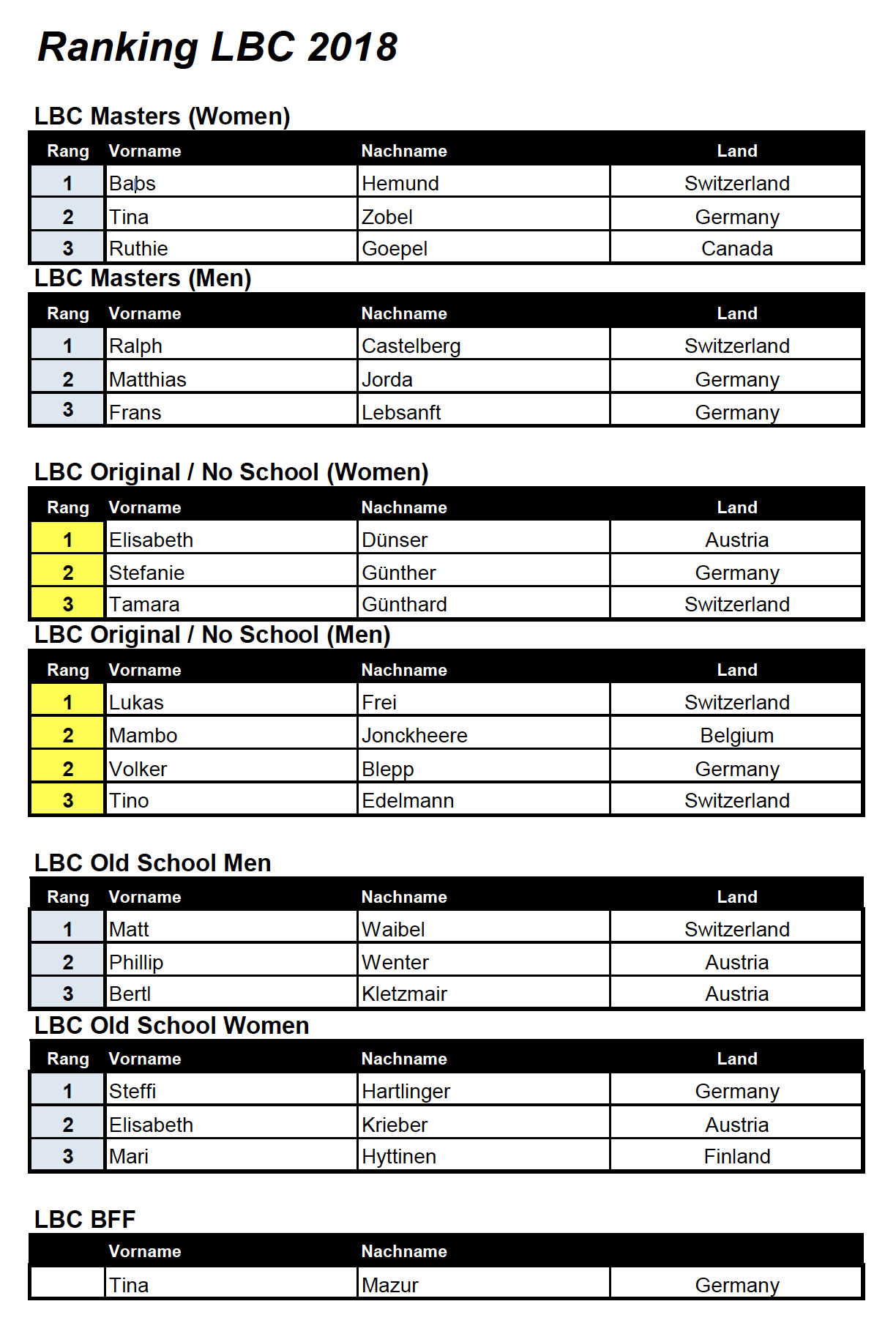 Ranking LBC 2018

LBC Masters (Women)

| Rang | Vorname | Nachname | Land |
|---|---|---|---|
| 1 | Babs | Hemund | Switzerland |
| 2 | Tina | Zobel | Germany |
| 3 | Ruthie | Goepel | Canada |

LBC Masters (Men)

| Rang | Vorname | Nachname | Land |
|---|---|---|---|
| 1 | Ralph | Castelberg | Switzerland |
| 2 | Matthias | Jorda | Germany |
| 3 | Frans | Lebsanft | Germany |

LBC Original / No School (Women)

| Rang | Vorname | Nachname | Land |
|---|---|---|---|
| 1 | Elisabeth | Dünser | Austria |
| 2 | Stefanie | Günther | Germany |
| 3 | Tamara | Günthard | Switzerland |

LBC Original / No School (Men)

| Rang | Vorname | Nachname | Land |
|---|---|---|---|
| 1 | Lukas | Frei | Switzerland |
| 2 | Mambo | Jonckheere | Belgium |
| 2 | Volker | Blepp | Germany |
| 3 | Tino | Edelmann | Switzerland |

LBC Old School Men

| Rang | Vorname | Nachname | Land |
|---|---|---|---|
| 1 | Matt | Waibel | Switzerland |
| 2 | Phillip | Wenter | Austria |
| 3 | Bertl | Kletzmair | Austria |

LBC Old School Women

| Rang | Vorname | Nachname | Land |
|---|---|---|---|
| 1 | Steffi | Hartlinger | Germany |
| 2 | Elisabeth | Krieber | Austria |
| 3 | Mari | Hyttinen | Finland |

LBC BFF

| | Vorname | Nachname | |
|---|---|---|---|
| | Tina | Mazur | Germany |